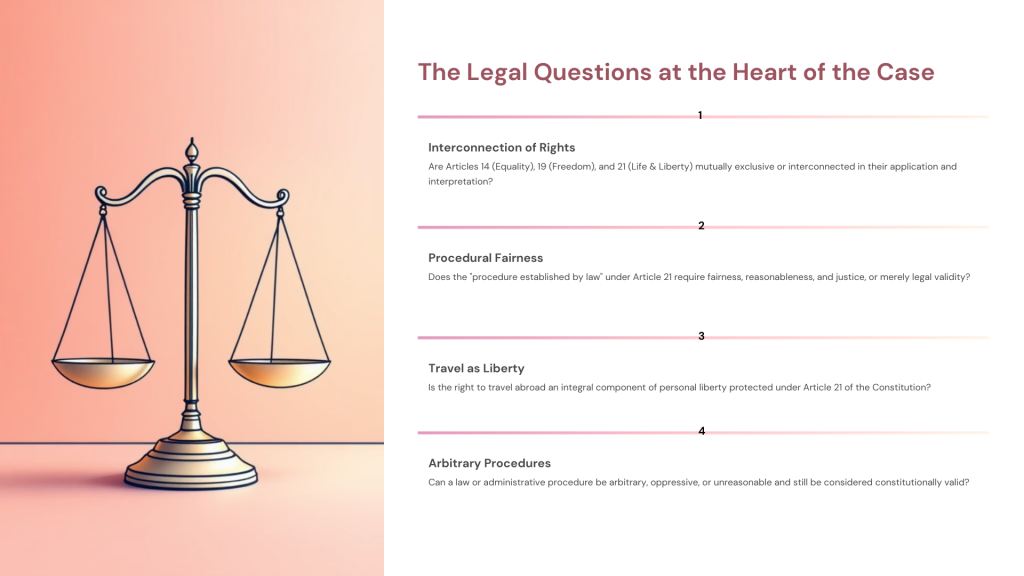 The Legal Questions at the Heart of the Case

1

Interconnection of Rights

Are Articles 14 (Equality), 19 (Freedom), and 21 (Life & Liberty) mutually exclusive or interconnected in their application and interpretation?

2

Procedural Fairness

Does the "procedure established by law" under Article 21 require fairness, reasonableness, and justice, or merely legal validity?

3

Travel as Liberty

Is the right to travel abroad an integral component of personal liberty protected under Article 21 of the Constitution?

4

Arbitrary Procedures

Can a law or administrative procedure be arbitrary, oppressive, or unreasonable and still be considered constitutionally valid?